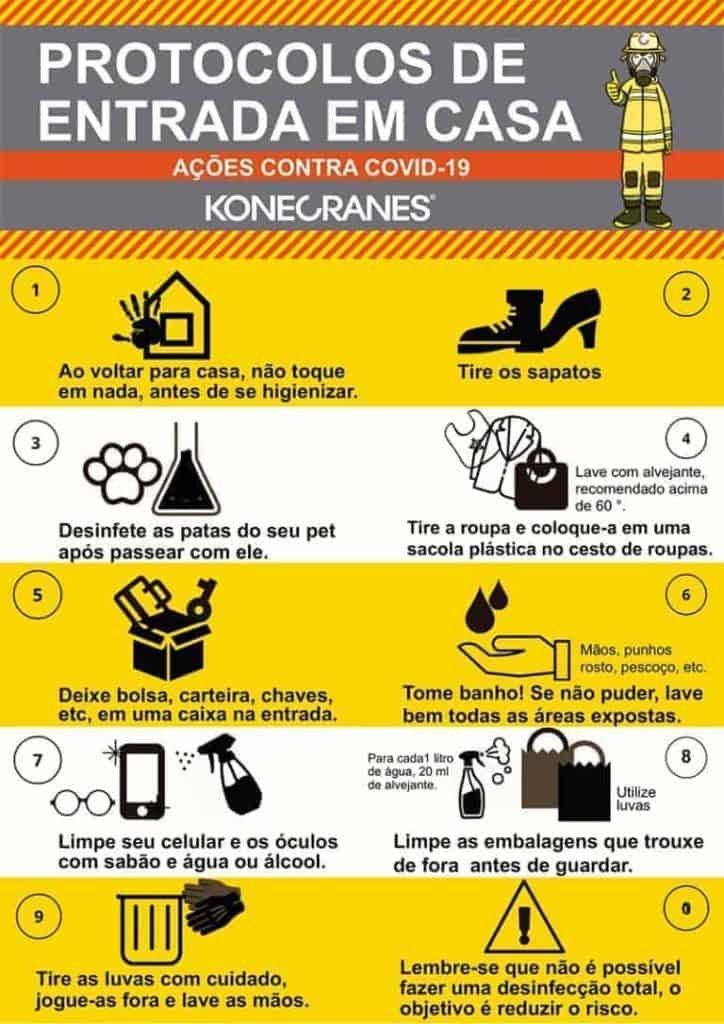 PROTOCOLOS DE ENTRADA EM CASA

AÇÕES CONTRA COVID-19

KONECRANES®

1

Ao voltar para casa, não toque em nada, antes de se higienizar.

2

Tire os sapatos

3

Desinfete as patas do seu pet após passear com ele.

4

Lave com alvejante, recomendado acima de 60 °.

Tire a roupa e coloque-a em uma sacola plástica no cesto de roupas.

5

Deixe bolsa, carteira, chaves, etc, em uma caixa na entrada.

6

Mãos, punhos rosto, pescoço, etc.

Tome banho! Se não puder, lave bem todas as áreas expostas.

7

Limpe seu celular e os óculos com sabão e água ou álcool.

8

Para cada1 litro de água, 20 ml de alvejante.

Utilize luvas

Limpe as embalagens que trouxe de fora antes de guardar.

9

Tire as luvas com cuidado, jogue-as fora e lave as mãos.

0

Lembre-se que não é possível fazer uma desinfecção total, o objetivo é reduzir o risco.